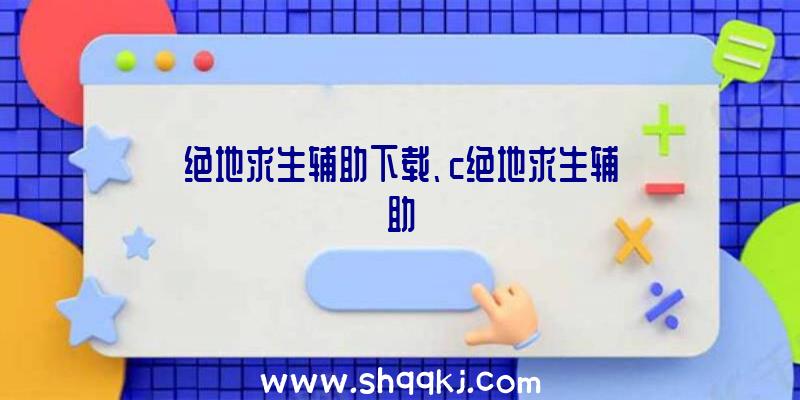 绝地求生辅助下载、c绝地求生辅助

www.shqqkj.com